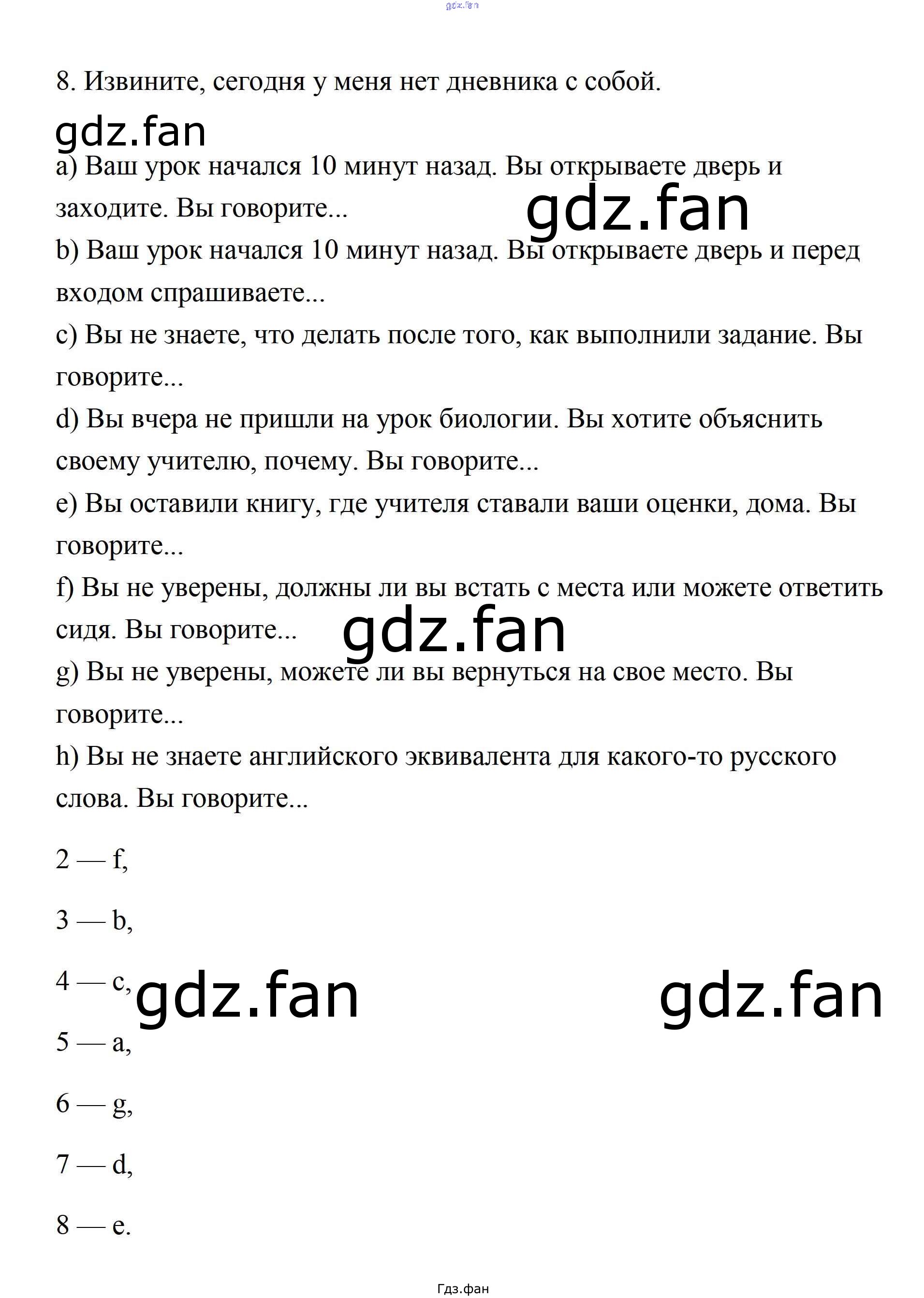 gdz.fan

8. Извините, сегодня у меня нет дневника с собой.

gdz.fan

a) Ваш урок начался 10 минут назад. Вы открываете дверь и заходите. Вы говорите...

gdz.fan

b) Ваш урок начался 10 минут назад. Вы открываете дверь и перед входом спрашиваете...

c) Вы не знаете, что делать после того, как выполнили задание. Вы говорите...

d) Вы вчера не пришли на урок биологии. Вы хотите объяснить своему учителю, почему. Вы говорите...

e) Вы оставили книгу, где учителя ставали ваши оценки, дома. Вы говорите...

f) Вы не уверены, должны ли вы встать с места или можете ответить сидя. Вы говорите...

gdz.fan

g) Вы не уверены, можете ли вы вернуться на свое место. Вы говорите...

h) Вы не знаете английского эквивалента для какого-то русского слова. Вы говорите...

2 — f,

3 — b,

4 — c,

gdz.fan

gdz.fan

5 — a,

6 — g,

7 — d,

8 — e.

Гдз.фан